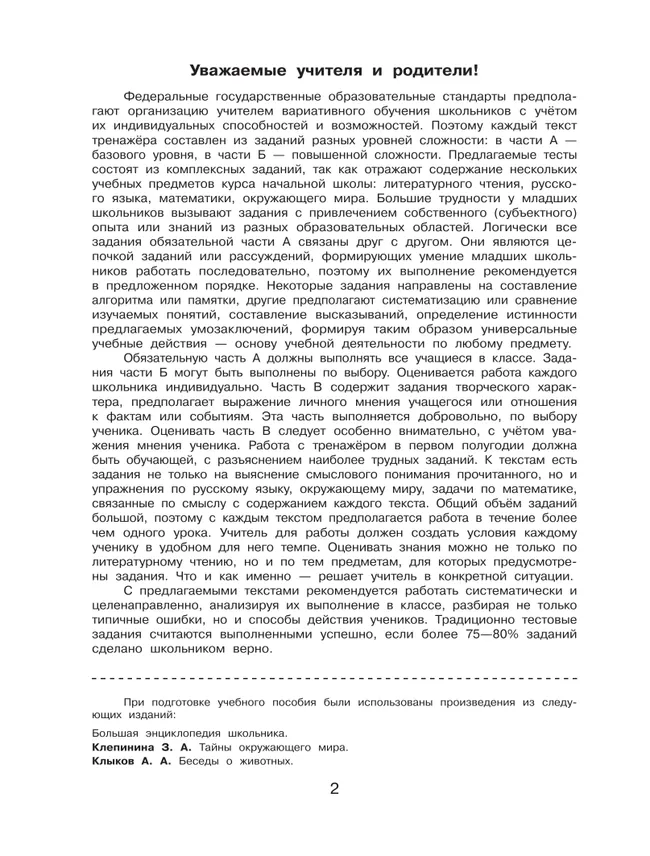 Уважаемые учителя и родители!

Федеральные государственные образовательные стандарты предполагают организацию учителем вариативного обучения школьников с учётом их индивидуальных способностей и возможностей. Поэтому каждый текст тренажёра составлен из заданий разных уровней сложности: в части А — базового уровня, в части Б — повышенной сложности. Предлагаемые тесты состоят из комплексных заданий, так как отражают содержание нескольких учебных предметов курса начальной школы: литературного чтения, русского языка, математики, окружающего мира. Большие трудности у младших школьников вызывают задания с привлечением собственного (субъектного) опыта или знаний из разных образовательных областей. Логически все задания обязательной части А связаны друг с другом. Они являются цепочкой заданий или рассуждений, формирующих умение младших школьников работать последовательно, поэтому их выполнение рекомендуется в предложенном порядке. Некоторые задания направлены на составление алгоритма или памятки, другие предполагают систематизацию или сравнение изучаемых понятий, составление высказываний, определение истинности предлагаемых умозаключений, формируя таким образом универсальные учебные действия — основу учебной деятельности по любому предмету.
Обязательную часть А должны выполнять все учащиеся в классе. Задания части Б могут быть выполнены по выбору. Оценивается работа каждого школьника индивидуально. Часть В содержит задания творческого характера, предполагает выражение личного мнения учащегося или отношения к фактам или событиям. Эта часть выполняется добровольно, по выбору ученика. Оценивать часть В следует особенно внимательно, с учётом уважения мнения ученика. Работа с тренажёром в первом полугодии должна быть обучающей, с разъяснением наиболее трудных заданий. К текстам есть задания не только на выяснение смыслового понимания прочитанного, но и упражнения по русскому языку, окружающему миру, задачи по математике, связанные по смыслу с содержанием каждого текста. Общий объём заданий большой, поэтому с каждым текстом предполагается работа в течение более чем одного урока. Учитель для работы должен создать условия каждому ученику в удобном для него темпе. Оценивать знания можно не только по литературному чтению, но и по тем предметам, для которых предусмотрены задания. Что и как именно — решает учитель в конкретной ситуации.
С предлагаемыми текстами рекомендуется работать систематически и целенаправленно, анализируя их выполнение в классе, разбирая не только типичные ошибки, но и способы действия учеников. Традиционно тестовые задания считаются выполненными успешно, если более 75—80% заданий сделано школьником верно.

При подготовке учебного пособия были использованы произведения из следующих изданий:
Большая энциклопедия школьника.
Клепинина З. А. Тайны окружающего мира.
Клыков А. А. Беседы о животных.

2